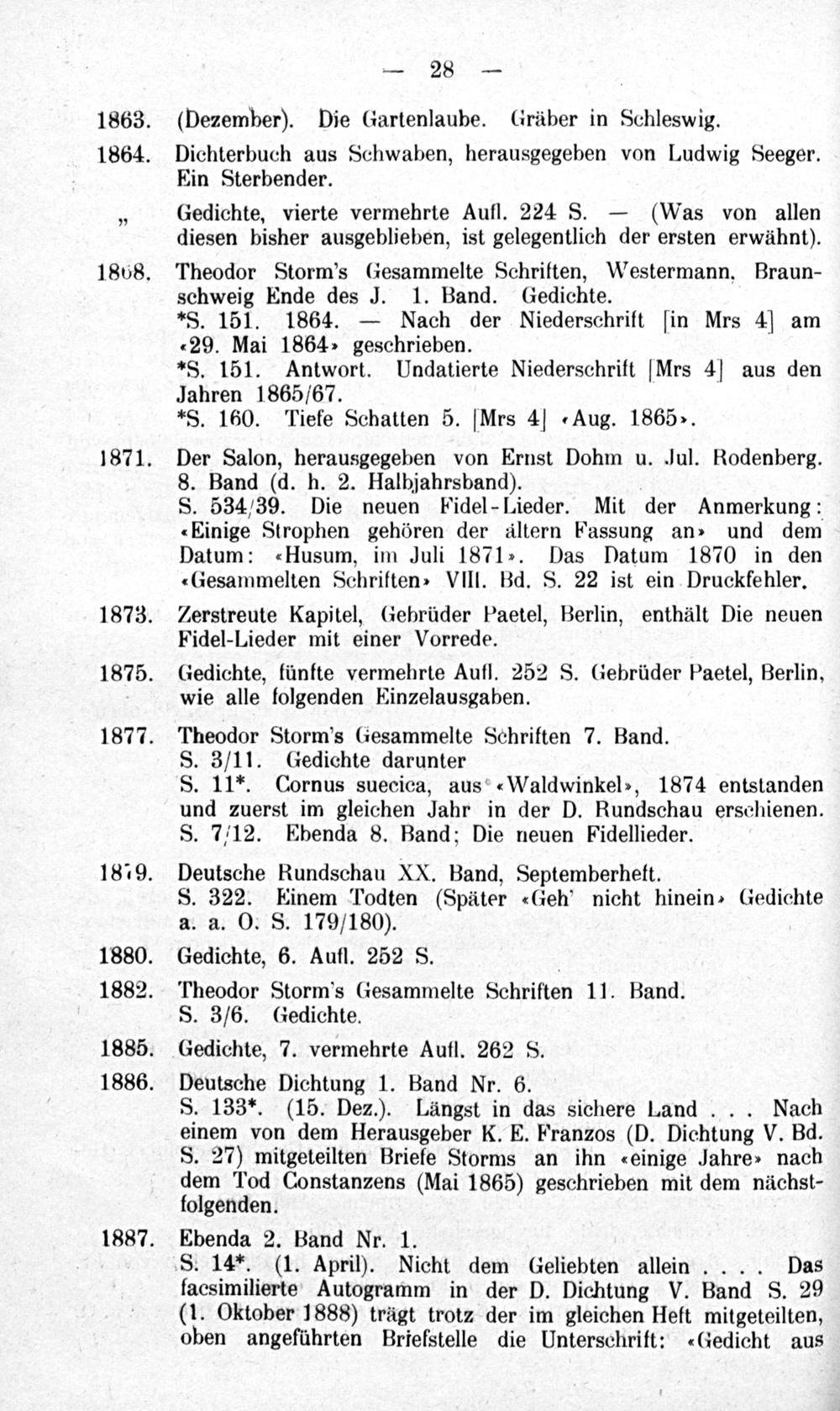 — 28 —

1863. (Dezember). Die Gartenlaube. Gräber in Schleswig.

1864. Dichterbuch aus Schwaben, herausgegeben von Ludwig Seeger. Ein Sterbender.

„ Gedichte, vierte vermehrte Aufl. 224 S. — (Was von allen diesen bisher ausgeblieben, ist gelegentlich der ersten erwähnt).

1868. Theodor Storm's Gesammelte Schriften, Westermann, Braunschweig Ende des J. 1. Band. Gedichte.
*S. 151. 1864. — Nach der Niederschrift [in Mrs 4] am «29. Mai 1864» geschrieben.
*S. 151. Antwort. Undatierte Niederschrift [Mrs 4] aus den Jahren 1865/67.
*S. 160. Tiefe Schatten 5. [Mrs 4] «Aug. 1865».

1871. Der Salon, herausgegeben von Ernst Dohm u. Jul. Rodenberg. 8. Band (d. h. 2. Halbjahrsband).
S. 534/39. Die neuen Fidel-Lieder. Mit der Anmerkung: «Einige Strophen gehören der ältern Fassung an» und dem Datum: «Husum, im Juli 1871». Das Datum 1870 in den «Gesammelten Schriften» VIII. Bd. S. 22 ist ein Druckfehler.

1873. Zerstreute Kapitel, Gebrüder Paetel, Berlin, enthält Die neuen Fidel-Lieder mit einer Vorrede.

1875. Gedichte, fünfte vermehrte Aufl. 252 S. Gebrüder Paetel, Berlin, wie alle folgenden Einzelausgaben.

1877. Theodor Storm's Gesammelte Schriften 7. Band.
S. 3/11. Gedichte darunter
S. 11*. Cornus suecica, aus «Waldwinkel», 1874 entstanden und zuerst im gleichen Jahr in der D. Rundschau erschienen.
S. 7/12. Ebenda 8. Band; Die neuen Fidellieder.

1879. Deutsche Rundschau XX. Band, Septemberheft.
S. 322. Einem Todten (Später «Geh' nicht hinein» Gedichte a. a. O. S. 179/180).

1880. Gedichte, 6. Aufl. 252 S.

1882. Theodor Storm's Gesammelte Schriften 11. Band.
S. 3/6. Gedichte.

1885. Gedichte, 7. vermehrte Aufl. 262 S.

1886. Deutsche Dichtung 1. Band Nr. 6.
S. 133*. (15. Dez.). Längst in das sichere Land . . . Nach einem von dem Herausgeber K. E. Franzos (D. Dichtung V. Bd. S. 27) mitgeteilten Briefe Storms an ihn «einige Jahre» nach dem Tod Constanzens (Mai 1865) geschrieben mit dem nächstfolgenden.

1887. Ebenda 2. Band Nr. 1.
S. 14*. (1. April). Nicht dem Geliebten allein . . . . Das facsimilierte Autogramm in der D. Dichtung V. Band S. 29 (1. Oktober 1888) trägt trotz der im gleichen Heft mitgeteilten, oben angeführten Briefstelle die Unterschrift: «Gedicht aus